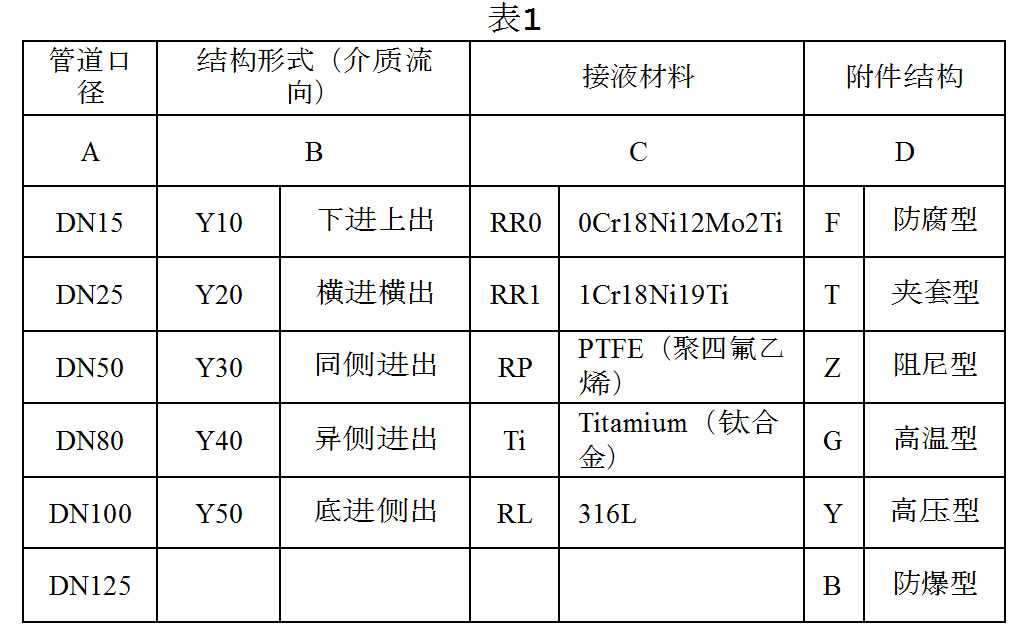 表1

| 管道口径 | 结构形式（介质流向） | | 接液材料 | | 附件结构 | |
|---|---|---|---|---|---|---|
| A | B | | C | | D | |
| DN15 | Y10 | 下进上出 | RR0 | 0Cr18Ni12Mo2Ti | F | 防腐型 |
| DN25 | Y20 | 横进横出 | RR1 | 1Cr18Ni19Ti | T | 夹套型 |
| DN50 | Y30 | 同侧进出 | RP | PTFE（聚四氟乙烯） | Z | 阻尼型 |
| DN80 | Y40 | 异侧进出 | Ti | Titamium（钛合金） | G | 高温型 |
| DN100 | Y50 | 底进侧出 | RL | 316L | Y | 高压型 |
| DN125 | | | | | B | 防爆型 |